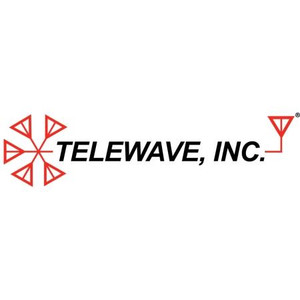 TELEWAVE, INC.®